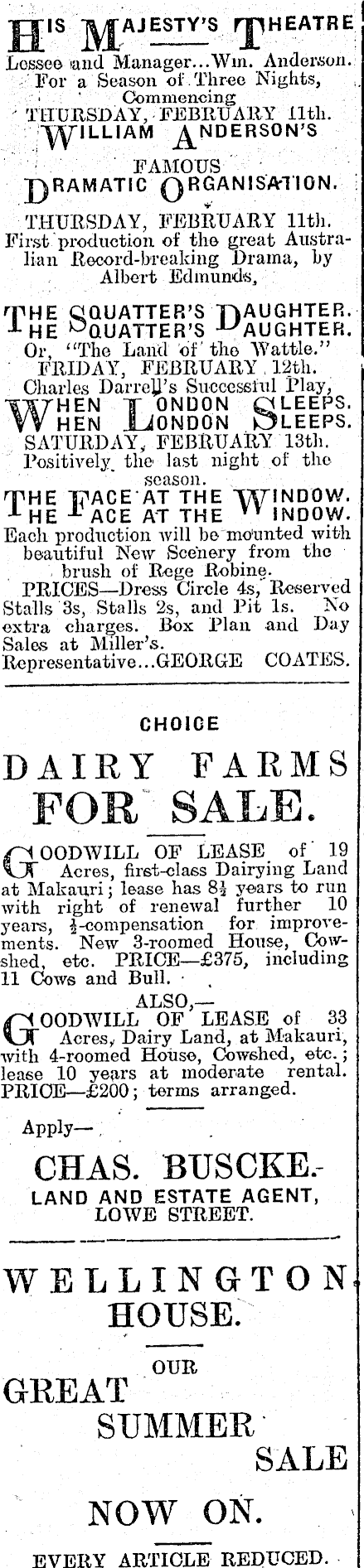 HIS MAJESTY'S THEATRE
Lessee and Manager...Wm. Anderson.
For a Season of Three Nights,
Commencing
THURSDAY, FEBRUARY 11th.
WILLIAM ANDERSON'S
FAMOUS
DRAMATIC ORGANISATION.

THURSDAY, FEBRUARY 11th.
First production of the great Australian Record-breaking Drama, by Albert Edmunds,

THE SQUATTER'S DAUGHTER.
THE SQUATTER'S DAUGHTER.
Or, "The Land of the Wattle."
FRIDAY, FEBRUARY 12th.
Charles Darrell's Successful Play,
WHEN LONDON SLEEPS.
WHEN LONDON SLEEPS.
SATURDAY, FEBRUARY 13th.
Positively the last night of the season.
THE FACE AT THE WINDOW.
THE FACE AT THE WINDOW.
Each production will be mounted with beautiful New Scenery from the brush of Rege Robine.
PRICES—Dress Circle 4s, Reserved Stalls 3s, Stalls 2s, and Pit 1s. No extra charges. Box Plan and Day Sales at Miller's.
Representative...GEORGE COATES.

CHOICE
DAIRY FARMS
FOR SALE.

GOODWILL OF LEASE of 19 Acres, first-class Dairying Land at Makauri; lease has $8\frac{1}{2}$ years to run with right of renewal further 10 years, $\frac{1}{2}$-compensation for improvements. New 3-roomed House, Cowshed, etc. PRICE—£375, including 11 Cows and Bull.
ALSO,—
GOODWILL OF LEASE of 33 Acres, Dairy Land, at Makauri, with 4-roomed House, Cowshed, etc.; lease 10 years at moderate rental. PRICE—£200; terms arranged.

Apply—
CHAS. BUSCKE.
LAND AND ESTATE AGENT,
LOWE STREET.

WELLINGTON
HOUSE.
OUR
GREAT
SUMMER
SALE
NOW ON.
EVERY ARTICLE REDUCED.